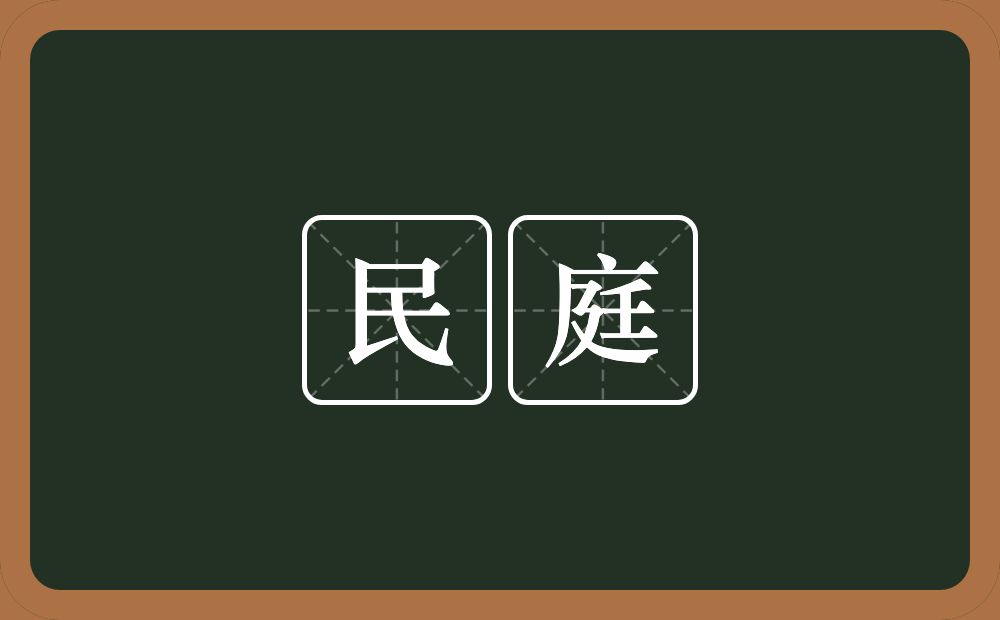 民庭